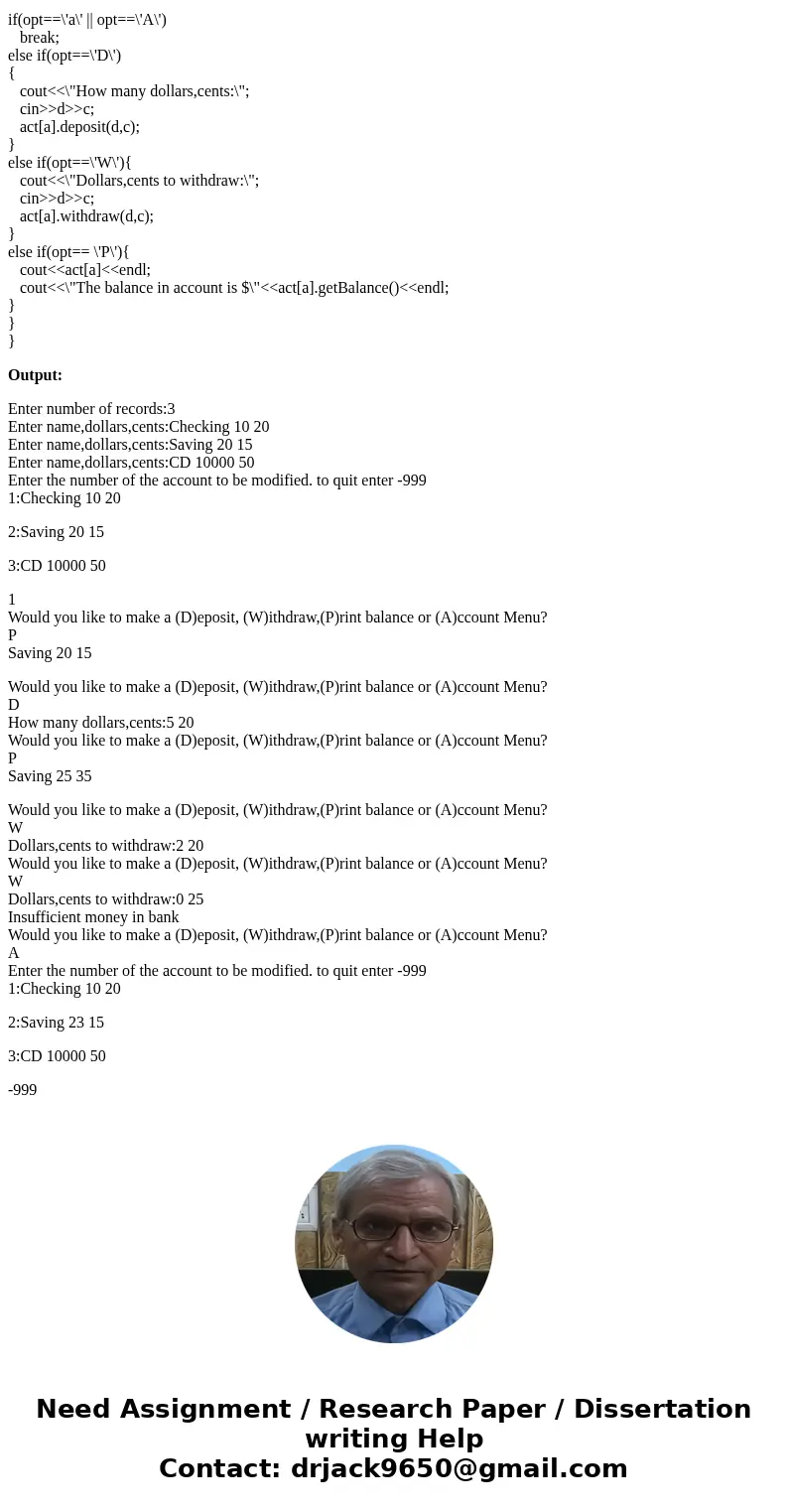 if(opt==\'a\' || opt==\'A\')
break;
else if(opt==\'D\')
{
cout<<\"How many dollars,cents:\";
cin>>d>>c;
act[a].deposit(d,c);
}
else if(opt==\'W\'){
cout<<\"Dollars,cents to withdraw:\";
cin>>d>>c;
act[a].withdraw(d,c);
}
else if(opt== \'P\'){
cout<<act[a]<<endl;
cout<<\"The balance in account is $\"<<act[a].getBalance()<<endl;
}
}
}

**Output:**

Enter number of records:3
Enter name,dollars,cents:Checking 10 20
Enter name,dollars,cents:Saving 20 15
Enter name,dollars,cents:CD 10000 50
Enter the number of the account to be modified. to quit enter -999
1:Checking 10 20

2:Saving 20 15

3:CD 10000 50

1
Would you like to make a (D)eposit, (W)ithdraw,(P)rint balance or (A)ccount Menu?
P
Saving 20 15

Would you like to make a (D)eposit, (W)ithdraw,(P)rint balance or (A)ccount Menu?
D
How many dollars,cents:5 20
Would you like to make a (D)eposit, (W)ithdraw,(P)rint balance or (A)ccount Menu?
P
Saving 25 35

Would you like to make a (D)eposit, (W)ithdraw,(P)rint balance or (A)ccount Menu?
W
Dollars,cents to withdraw:2 20
Would you like to make a (D)eposit, (W)ithdraw,(P)rint balance or (A)ccount Menu?
W
Dollars,cents to withdraw:0 25
Insufficient money in bank
Would you like to make a (D)eposit, (W)ithdraw,(P)rint balance or (A)ccount Menu?
A
Enter the number of the account to be modified. to quit enter -999
1:Checking 10 20

2:Saving 23 15

3:CD 10000 50

-999

Need Assignment / Research Paper / Dissertation writing Help
Contact: drjack9650@gmail.com